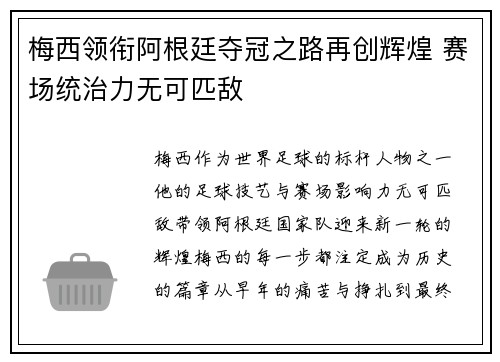 梅西领衔阿根廷夺冠之路再创辉煌 赛场统治力无可匹敌

梅西作为世界足球的标杆人物之一他的足球技艺与赛场影响力无可匹敌带领阿根廷国家队迎来新一轮的辉煌梅西的每一步都注定成为历史的篇章从早年的痛苦与挣扎到最终